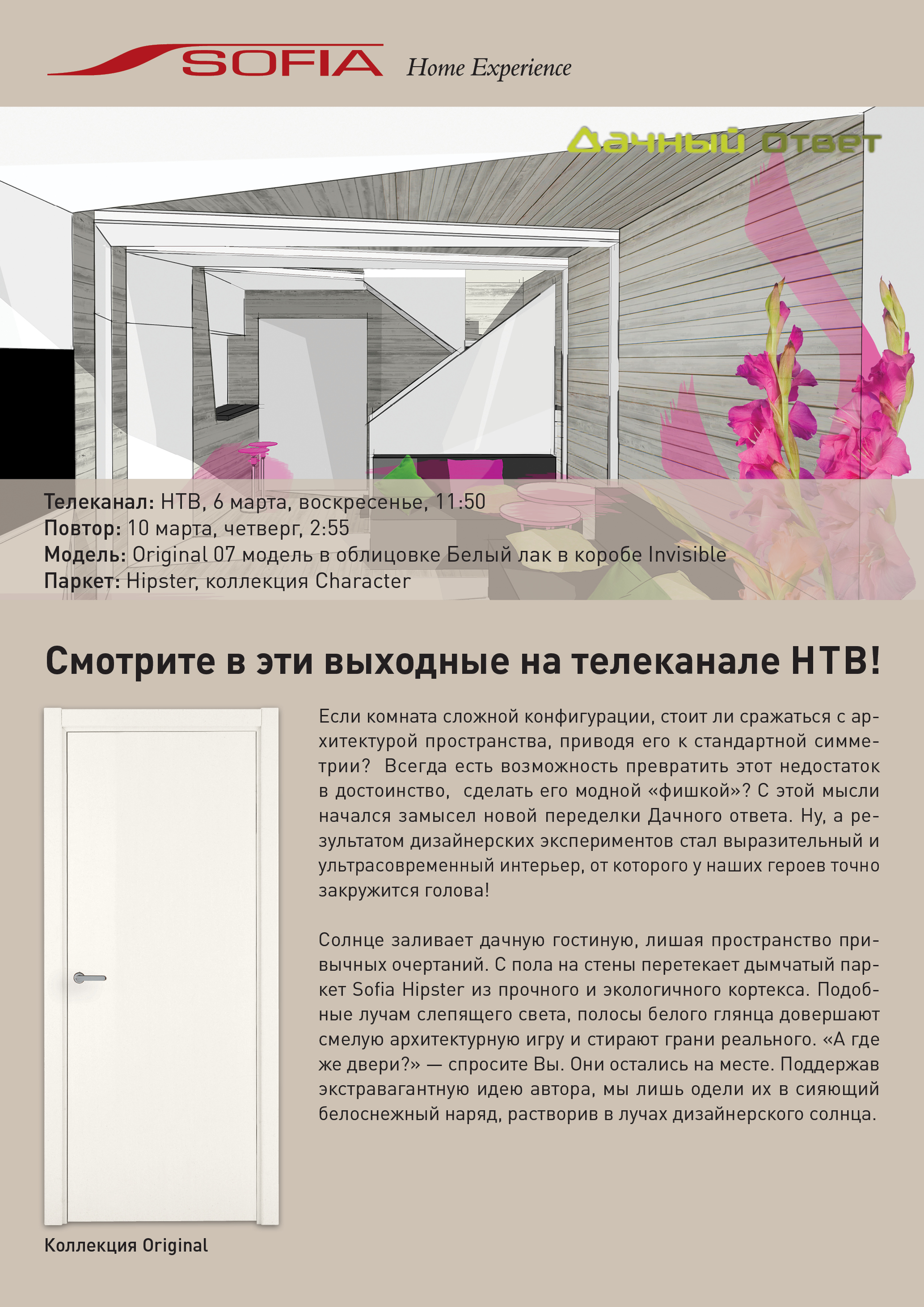 SOFIA Home Experience

Дачный Ответ

Телеканал: НТВ, 6 марта, воскресенье, 11:50
Повтор: 10 марта, четверг, 2:55
Модель: Original 07 модель в облицовке Белый лак в коробе Invisible
Паркет: Hipster, коллекция Character

Смотрите в эти выходные на телеканале НТВ!

Если комната сложной конфигурации, стоит ли сражаться с архитектурой пространства, приводя его к стандартной симметрии? Всегда есть возможность превратить этот недостаток в достоинство, сделать его модной «фишкой»? С этой мысли начался замысел новой переделки Дачного ответа. Ну, а результатом дизайнерских экспериментов стал выразительный и ультрасовременный интерьер, от которого у наших героев точно закружится голова!

Солнце заливает дачную гостиную, лишая пространство привычных очертаний. С пола на стены перетекает дымчатый паркет Sofia Hipster из прочного и экологичного кортекса. Подобные лучам слепящего света, полосы белого глянца довершают смелую архитектурную игру и стирают грани реального. «А где же двери?» — спросите Вы. Они остались на месте. Поддержав экстравагантную идею автора, мы лишь одели их в сияющий белоснежный наряд, растворив в лучах дизайнерского солнца.

Коллекция Original